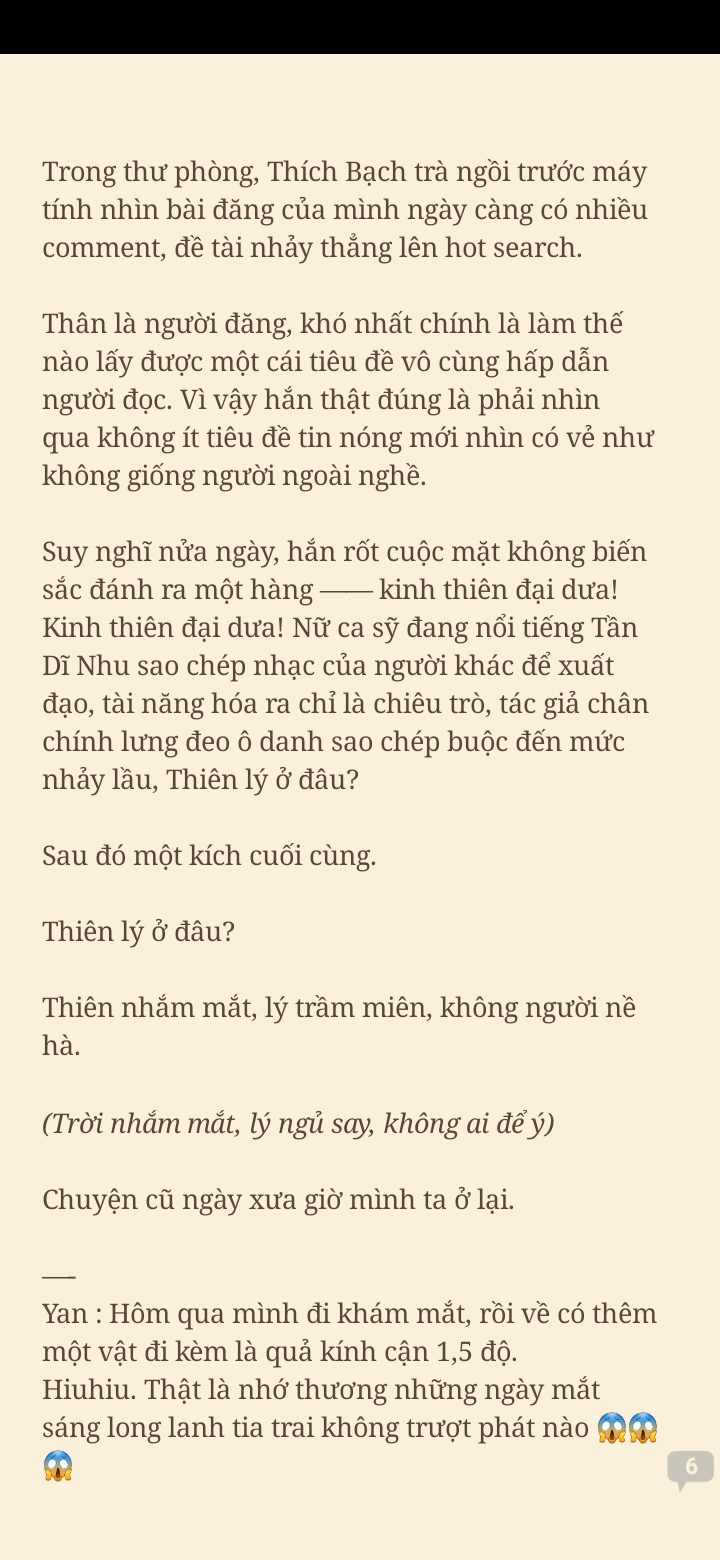 Trong thư phòng, Thích Bạch trà ngồi trước máy tính nhìn bài đăng của mình ngày càng có nhiều comment, đề tài nhảy thẳng lên hot search.

Thân là người đăng, khó nhất chính là làm thế nào lấy được một cái tiêu đề vô cùng hấp dẫn người đọc. Vì vậy hắn thật đúng là phải nhìn qua không ít tiêu đề tin nóng mới nhìn có vẻ như không giống người ngoài nghề.

Suy nghĩ nửa ngày, hắn rốt cuộc mặt không biến sắc đánh ra một hàng —— kinh thiên đại dưa! Kinh thiên đại dưa! Nữ ca sỹ đang nổi tiếng Tần Dĩ Nhu sao chép nhạc của người khác để xuất đạo, tài năng hóa ra chỉ là chiêu trò, tác giả chân chính lưng đeo ô danh sao chép buộc đến mức nhảy lầu, Thiên lý ở đâu?

Sau đó một kích cuối cùng.

Thiên lý ở đâu?

Thiên nhắm mắt, lý trầm miên, không người nề hà.

(Trời nhắm mắt, lý ngủ say, không ai để ý)

Chuyện cũ ngày xưa giờ mình ta ở lại.

___
Yan : Hôm qua mình đi khám mắt, rồi về có thêm một vật đi kèm là quả kính cận 1,5 độ.
Hiuhiu. Thật là nhớ thương những ngày mắt sáng long lanh tia trai không trượt phát nào 😱😱😱

6